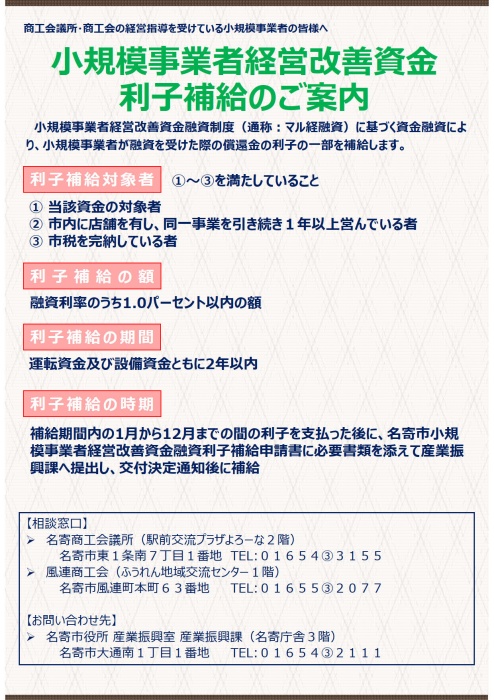 商工会議所･商工会の経営指導を受けている小規模事業者の皆様へ

小規模事業者経営改善資金
利子補給のご案内

小規模事業者経営改善資金融資制度（通称：マル経融資）に基づく資金融資により、小規模事業者が融資を受けた際の償還金の利子の一部を補給します。

利子補給対象者 ①～③を満たしていること

① 当該資金の対象者
② 市内に店舗を有し、同一事業を引き続き１年以上営んでいる者
③ 市税を完納している者

利子補給の額

融資利率のうち1.0パーセント以内の額

利子補給の期間

運転資金及び設備資金ともに2年以内

利子補給の時期

補給期間内の1月から12月までの間の利子を支払った後に、名寄市小規模事業者経営改善資金融資利子補給申請書に必要書類を添えて産業振興課へ提出し、交付決定通知後に補給

【相談窓口】
➢ 名寄商工会議所（駅前交流プラザよろーな２階）
名寄市東１条南７丁目１番地 TEL:０１６５４③３１５５
➢ 風連商工会（ふうれん地域交流センター１階）
名寄市風連町本町６３番地 TEL:０１６５５③２０７７

【お問い合わせ先】
➢ 名寄市役所 産業振興室 産業振興課（名寄庁舎３階）
名寄市大通南１丁目１番地 TEL:０１６５４③２１１１